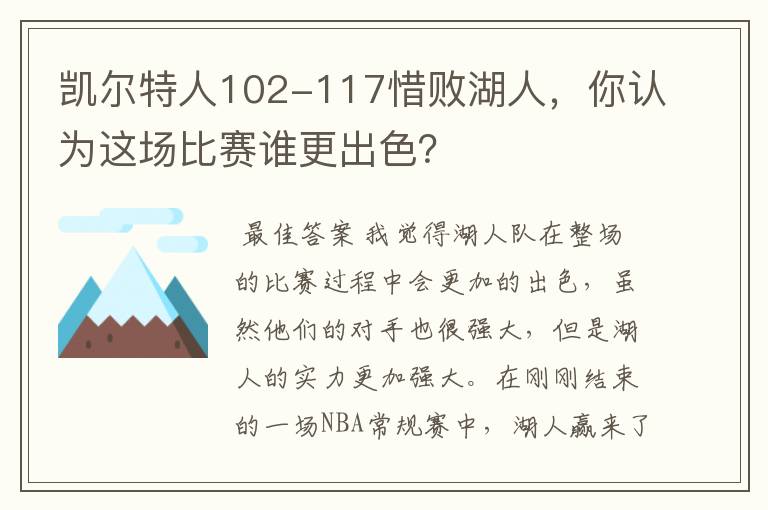 凯尔特人102-117惜败湖人，你认为这场比赛谁更出色?

最佳答案 我觉得湖人队在整场的比赛过程中会更加的出色，虽然他们的对手也很强大，但是湖人的实力更加强大。在刚刚结束的一场NBA常规赛中，湖人赢来了